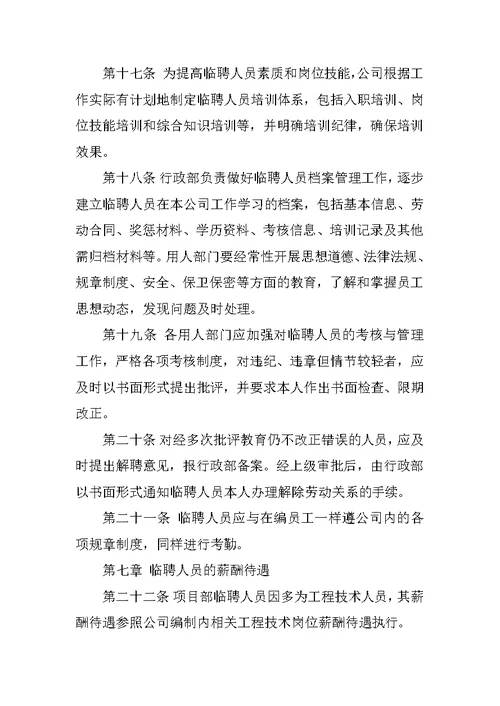 第十七条 为提高临聘人员素质和岗位技能，公司根据工作实际有计划地制定临聘人员培训体系，包括入职培训、岗位技能培训和综合知识培训等，并明确培训纪律，确保培训效果。

第十八条 行政部负责做好临聘人员档案管理工作，逐步建立临聘人员在本公司工作学习的档案，包括基本信息、劳动合同、奖惩材料、学历资料、考核信息、培训记录及其他需归档材料等。用人部门要经常性开展思想道德、法律法规、规章制度、安全、保卫保密等方面的教育，了解和掌握员工思想动态，发现问题及时处理。

第十九条 各用人部门应加强对临聘人员的考核与管理工作，严格各项考核制度，对违纪、违章但情节较轻者，应及时以书面形式提出批评，并要求本人作出书面检查、限期改正。

第二十条 对经多次批评教育仍不改正错误的人员，应及时提出解聘意见，报行政部备案。经上级审批后，由行政部以书面形式通知临聘人员本人办理解除劳动关系的手续。

第二十一条 临聘人员应与在编员工一样遵公司内的各项规章制度，同样进行考勤。

第七章 临聘人员的薪酬待遇

第二十二条 项目部临聘人员因多为工程技术人员，其薪酬待遇参照公司编制内相关工程技术岗位薪酬待遇执行。